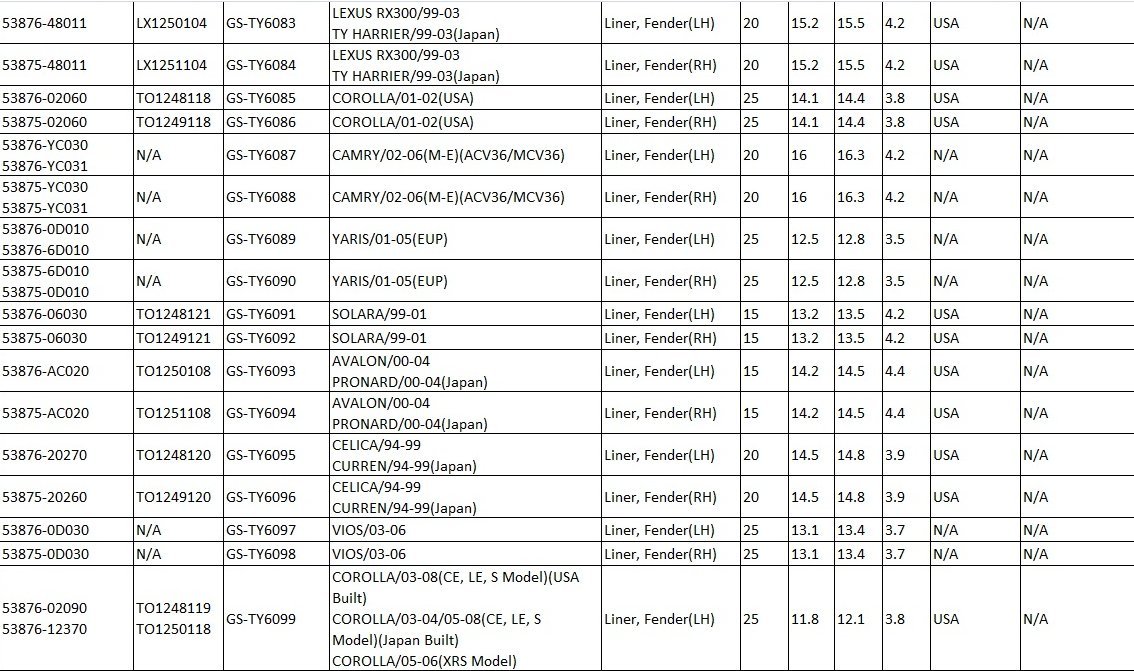 | | | | | | | | | | | |
|---|---|---|---|---|---|---|---|---|---|---|
| 53876-48011 | LX1250104 | GS-TY6083 | LEXUS RX300/99-03 TY HARRIER/99-03(Japan) | Liner, Fender(LH) | 20 | 15.2 | 15.5 | 4.2 | USA | N/A |
| 53875-48011 | LX1251104 | GS-TY6084 | LEXUS RX300/99-03 TY HARRIER/99-03(Japan) | Liner, Fender(RH) | 20 | 15.2 | 15.5 | 4.2 | USA | N/A |
| 53876-02060 | TO1248118 | GS-TY6085 | COROLLA/01-02(USA) | Liner, Fender(LH) | 25 | 14.1 | 14.4 | 3.8 | USA | N/A |
| 53875-02060 | TO1249118 | GS-TY6086 | COROLLA/01-02(USA) | Liner, Fender(RH) | 25 | 14.1 | 14.4 | 3.8 | USA | N/A |
| 53876-YC030 53876-YC031 | N/A | GS-TY6087 | CAMRY/02-06(M-E)(ACV36/MCV36) | Liner, Fender(LH) | 20 | 16 | 16.3 | 4.2 | N/A | N/A |
| 53875-YC030 53875-YC031 | N/A | GS-TY6088 | CAMRY/02-06(M-E)(ACV36/MCV36) | Liner, Fender(RH) | 20 | 16 | 16.3 | 4.2 | N/A | N/A |
| 53876-0D010 53876-6D010 | N/A | GS-TY6089 | YARIS/01-05(EUP) | Liner, Fender(LH) | 25 | 12.5 | 12.8 | 3.5 | N/A | N/A |
| 53875-6D010 53875-0D010 | N/A | GS-TY6090 | YARIS/01-05(EUP) | Liner, Fender(RH) | 25 | 12.5 | 12.8 | 3.5 | N/A | N/A |
| 53876-06030 | TO1248121 | GS-TY6091 | SOLARA/99-01 | Liner, Fender(LH) | 15 | 13.2 | 13.5 | 4.2 | USA | N/A |
| 53875-06030 | TO1249121 | GS-TY6092 | SOLARA/99-01 | Liner, Fender(RH) | 15 | 13.2 | 13.5 | 4.2 | USA | N/A |
| 53876-AC020 | TO1250108 | GS-TY6093 | AVALON/00-04 PRONARD/00-04(Japan) | Liner, Fender(LH) | 15 | 14.2 | 14.5 | 4.4 | USA | N/A |
| 53875-AC020 | TO1251108 | GS-TY6094 | AVALON/00-04 PRONARD/00-04(Japan) | Liner, Fender(RH) | 15 | 14.2 | 14.5 | 4.4 | USA | N/A |
| 53876-20270 | TO1248120 | GS-TY6095 | CELICA/94-99 CURREN/94-99(Japan) | Liner, Fender(LH) | 20 | 14.5 | 14.8 | 3.9 | USA | N/A |
| 53875-20260 | TO1249120 | GS-TY6096 | CELICA/94-99 CURREN/94-99(Japan) | Liner, Fender(RH) | 20 | 14.5 | 14.8 | 3.9 | USA | N/A |
| 53876-0D030 | N/A | GS-TY6097 | VIOS/03-06 | Liner, Fender(LH) | 25 | 13.1 | 13.4 | 3.7 | N/A | N/A |
| 53875-0D030 | N/A | GS-TY6098 | VIOS/03-06 | Liner, Fender(RH) | 25 | 13.1 | 13.4 | 3.7 | N/A | N/A |
| 53876-02090 53876-12370 | TO1248119 TO1250118 | GS-TY6099 | COROLLA/03-08(CE, LE, S Model)(USA Built) COROLLA/03-04/05-08(CE, LE, S Model)(Japan Built) COROLLA/05-06(XRS Model) | Liner, Fender(LH) | 25 | 11.8 | 12.1 | 3.8 | USA | N/A |